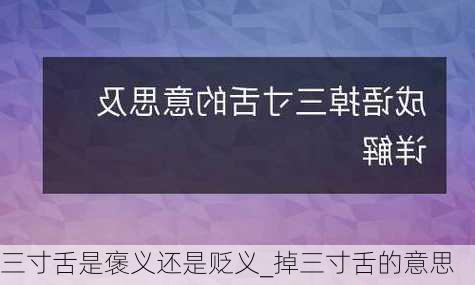 成语掉三寸舌的意思及详解

三寸舌是褒义还是贬义_掉三寸舌的意思